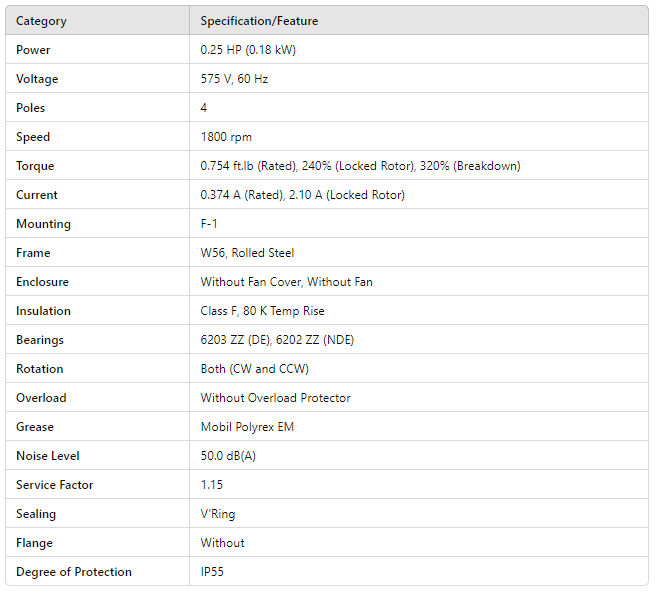 | Category | Specification/Feature |
|---|---|
| Power | 0.25 HP (0.18 kW) |
| Voltage | 575 V, 60 Hz |
| Poles | 4 |
| Speed | 1800 rpm |
| Torque | 0.754 ft.lb (Rated), 240% (Locked Rotor), 320% (Breakdown) |
| Current | 0.374 A (Rated), 2.10 A (Locked Rotor) |
| Mounting | F-1 |
| Frame | W56, Rolled Steel |
| Enclosure | Without Fan Cover, Without Fan |
| Insulation | Class F, 80 K Temp Rise |
| Bearings | 6203 ZZ (DE), 6202 ZZ (NDE) |
| Rotation | Both (CW and CCW) |
| Overload | Without Overload Protector |
| Grease | Mobil Polyrex EM |
| Noise Level | 50.0 dB(A) |
| Service Factor | 1.15 |
| Sealing | V'Ring |
| Flange | Without |
| Degree of Protection | IP55 |